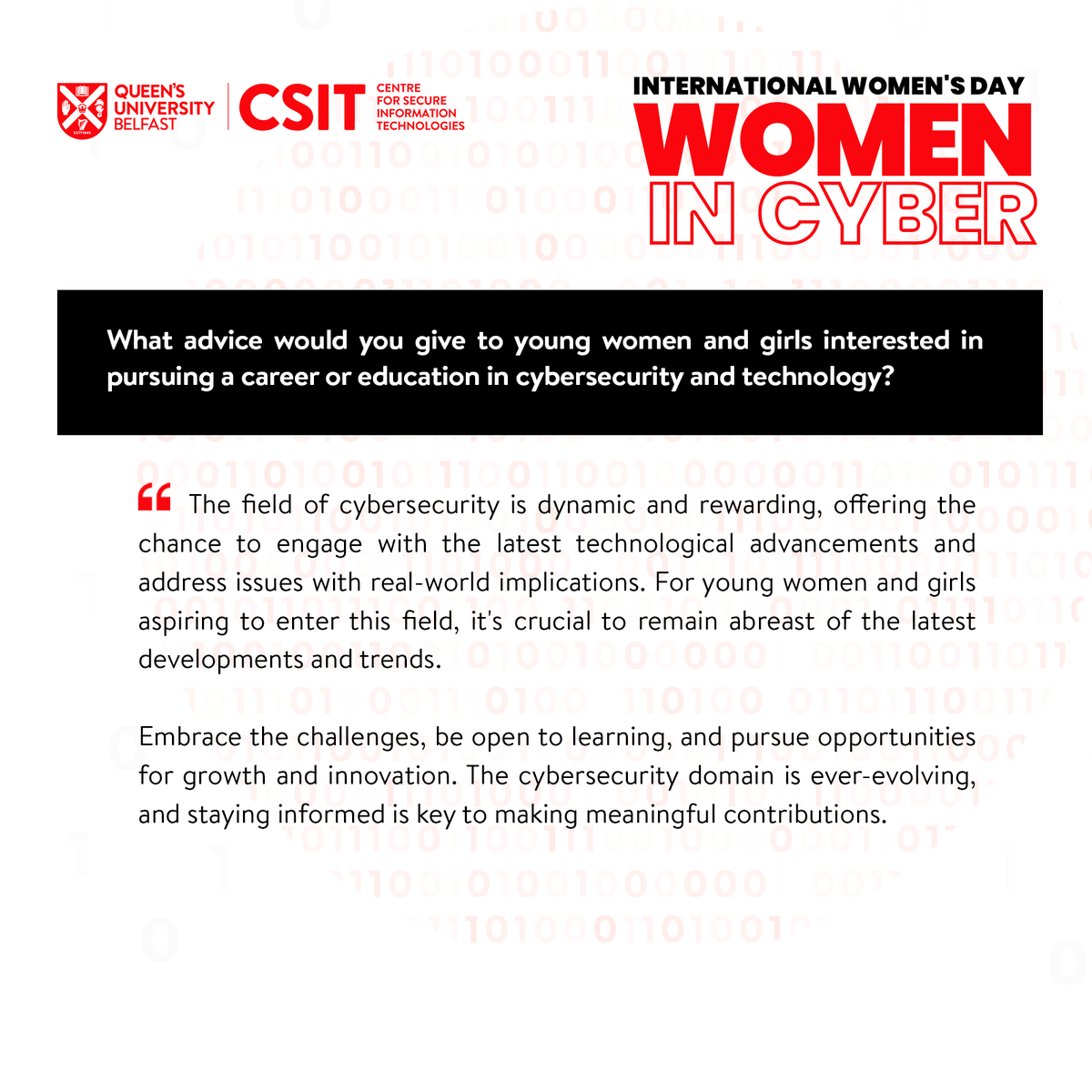 QUEEN'S UNIVERSITY BELFAST

CSIT CENTRE FOR SECURE INFORMATION TECHNOLOGIES

INTERNATIONAL WOMEN'S DAY
WOMEN IN CYBER

What advice would you give to young women and girls interested in pursuing a career or education in cybersecurity and technology?

“ The field of cybersecurity is dynamic and rewarding, offering the chance to engage with the latest technological advancements and address issues with real-world implications. For young women and girls aspiring to enter this field, it's crucial to remain abreast of the latest developments and trends.

Embrace the challenges, be open to learning, and pursue opportunities for growth and innovation. The cybersecurity domain is ever-evolving, and staying informed is key to making meaningful contributions.